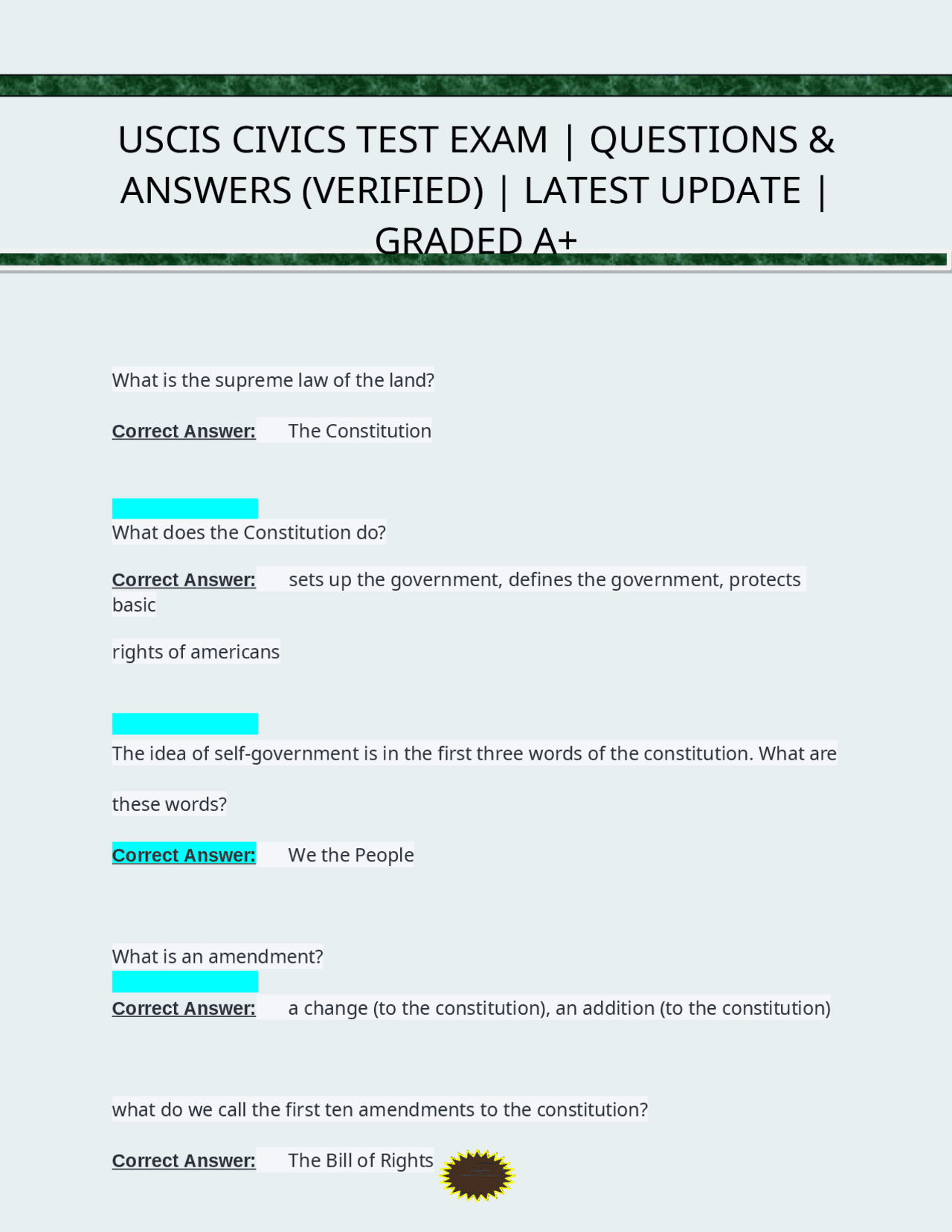 USCIS CIVICS TEST EXAM | QUESTIONS & ANSWERS (VERIFIED) | LATEST UPDATE | GRADED A+

What is the supreme law of the land?

Correct Answer: The Constitution

What does the Constitution do?

Correct Answer: sets up the government, defines the government, protects basic

rights of americans

The idea of self-government is in the first three words of the constitution. What are

these words?

Correct Answer: We the People

What is an amendment?

Correct Answer: a change (to the constitution), an addition (to the constitution)

what do we call the first ten amendments to the constitution?

Correct Answer: The Bill of Rights